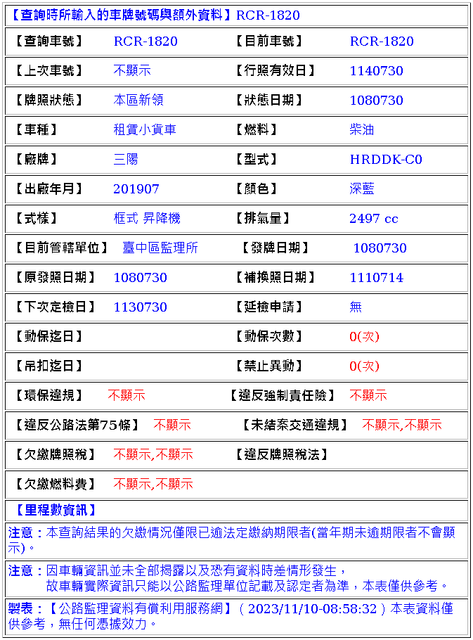 【查詢時所輸入的車牌號碼與額外資料】RCR-1820

| 【查詢車號】 | RCR-1820 | 【目前車號】 | RCR-1820 |
|---|---|---|---|
| 【上次車號】 | 不顯示 | 【行照有效日】 | 1140730 |
| 【牌照狀態】 | 本區新領 | 【狀態日期】 | 1080730 |
| 【車種】 | 租賃小貨車 | 【燃料】 | 柴油 |
| 【廠牌】 | 三陽 | 【型式】 | HRDDK-C0 |
| 【出廠年月】 | 201907 | 【顏色】 | 深藍 |
| 【式樣】 | 框式 昇降機 | 【排氣量】 | 2497 cc |
| 【目前管轄單位】 | 臺中區監理所 | 【發牌日期】 | 1080730 |
| 【原發照日期】 | 1080730 | 【補換照日期】 | 1110714 |
| 【下次定檢日】 | 1130730 | 【延檢申請】 | 無 |
| 【動保迄日】 | | 【動保次數】 | 0(次) |
| 【吊扣迄日】 | | 【禁止異動】 | 0(次) |
| 【環保違規】 | 不顯示 | 【違反強制責任險】 | 不顯示 |
| 【違反公路法第75條】 | 不顯示 | 【未結案交通違規】 | 不顯示,不顯示 |
| 【欠繳牌照稅】 | 不顯示,不顯示 | 【違反牌照稅法】 | |
| 【欠繳燃料費】 | 不顯示,不顯示 | | |

【里程數資訊】

注意：本查詢結果的欠繳情況僅限已逾法定繳納期限者(當年期未逾期限者不會顯示)。

注意：因車輛資訊並未全部揭露以及恐有資料時差情形發生，故車輛實際資訊只能以公路監理單位記載及認定者為準，本表僅供參考。

製表：【公路監理資料有償利用服務網】（2023/11/10-08:58:32）本表資料僅供參考，無任何憑據效力。